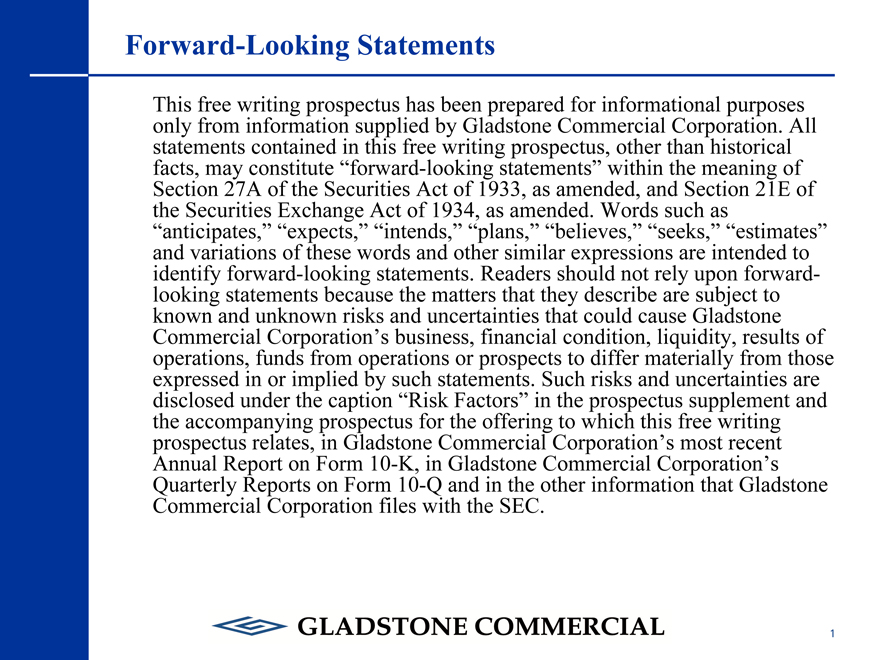 Forward-Looking Statements

This free writing prospectus has been prepared for informational purposes only from information supplied by Gladstone Commercial Corporation. All statements contained in this free writing prospectus, other than historical facts, may constitute “forward-looking statements” within the meaning of Section 27A of the Securities Act of 1933, as amended, and Section 21E of the Securities Exchange Act of 1934, as amended. Words such as “anticipates,” “expects,” “intends,” “plans,” “believes,” “seeks,” “estimates” and variations of these words and other similar expressions are intended to identify forward-looking statements. Readers should not rely upon forward-looking statements because the matters that they describe are subject to known and unknown risks and uncertainties that could cause Gladstone Commercial Corporation’s business, financial condition, liquidity, results of operations, funds from operations or prospects to differ materially from those expressed in or implied by such statements. Such risks and uncertainties are disclosed under the caption “Risk Factors” in the prospectus supplement and the accompanying prospectus for the offering to which this free writing prospectus relates, in Gladstone Commercial Corporation’s most recent Annual Report on Form 10-K, in Gladstone Commercial Corporation’s Quarterly Reports on Form 10-Q and in the other information that Gladstone Commercial Corporation files with the SEC.

GLADSTONE COMMERCIAL

1